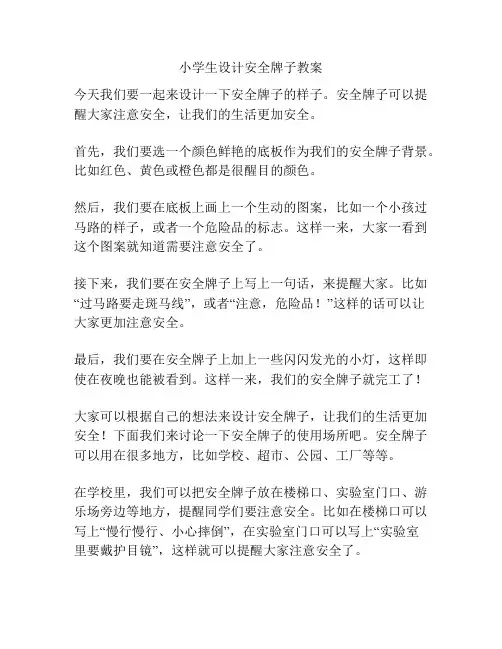 小学生设计安全牌子教案

今天我们要一起来设计一下安全牌子的样子。安全牌子可以提醒大家注意安全，让我们的生活更加安全。

首先，我们要选一个颜色鲜艳的底板作为我们的安全牌子背景。比如红色、黄色或橙色都是很醒目的颜色。

然后，我们要在底板上画上一个生动的图案，比如一个小孩过马路的样子，或者一个危险品的标志。这样一来，大家一看到这个图案就知道需要注意安全了。

接下来，我们要在安全牌子上写上一句话，来提醒大家。比如“过马路要走斑马线”，或者“注意，危险品！”这样的话可以让大家更加注意安全。

最后，我们要在安全牌子上加上一些闪闪发光的小灯，这样即使在夜晚也能被看到。这样一来，我们的安全牌子就完工了！

大家可以根据自己的想法来设计安全牌子，让我们的生活更加安全！下面我们来讨论一下安全牌子的使用场所吧。安全牌子可以用在很多地方，比如学校、超市、公园、工厂等等。

在学校里，我们可以把安全牌子放在楼梯口、实验室门口、游乐场旁边等地方，提醒同学们要注意安全。比如在楼梯口可以写上“慢行慢行、小心摔倒”，在实验室门口可以写上“实验室里要戴护目镜”，这样就可以提醒大家注意安全了。